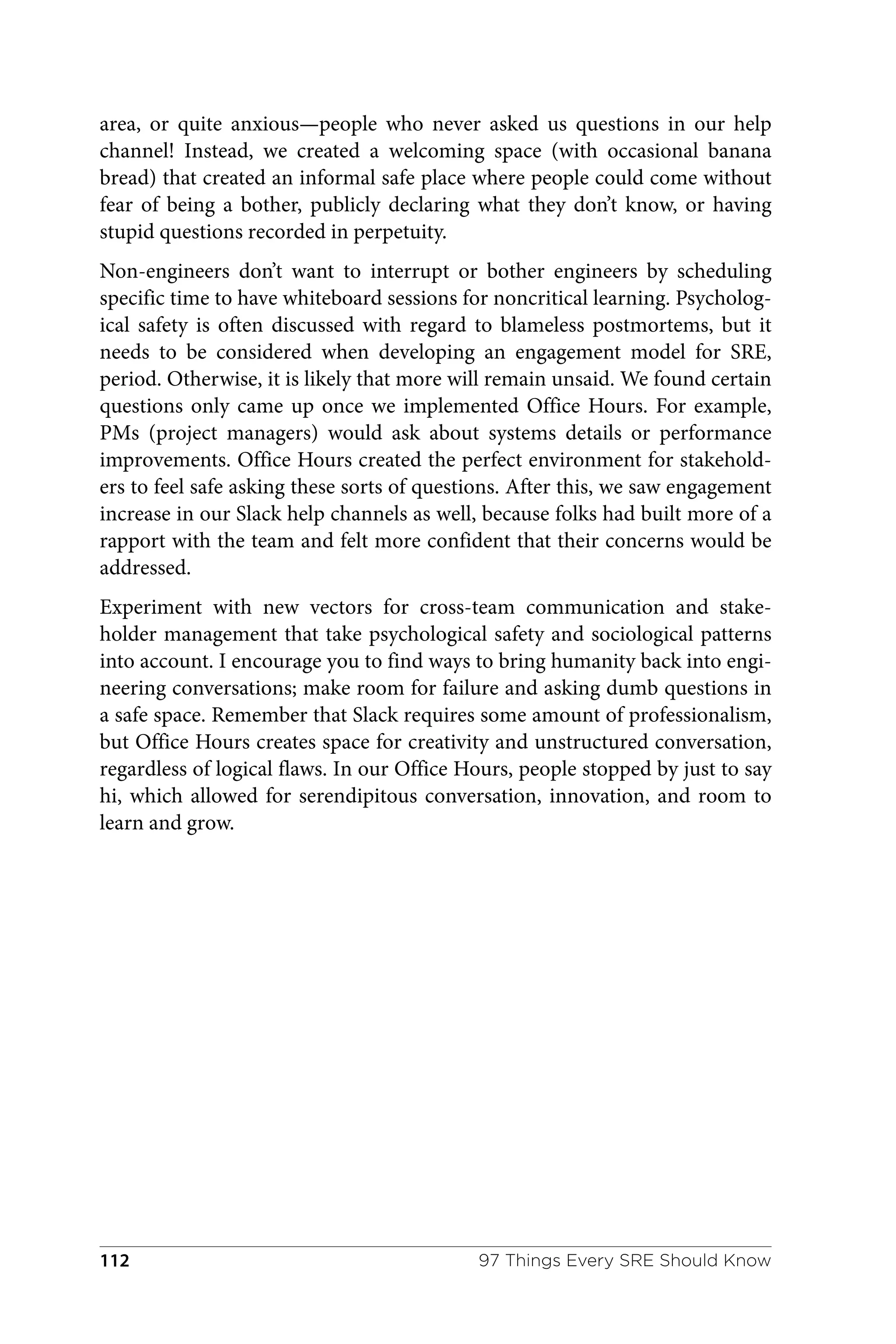 area, or quite anxious—people who never asked us questions in our help channel! Instead, we created a welcoming space (with occasional banana bread) that created an informal safe place where people could come without fear of being a bother, publicly declaring what they don't know, or having stupid questions recorded in perpetuity.

Non-engineers don't want to interrupt or bother engineers by scheduling specific time to have whiteboard sessions for noncritical learning. Psychological safety is often discussed with regard to blameless postmortems, but it needs to be considered when developing an engagement model for SRE, period. Otherwise, it is likely that more will remain unsaid. We found certain questions only came up once we implemented Office Hours. For example, PMs (project managers) would ask about systems details or performance improvements. Office Hours created the perfect environment for stakeholders to feel safe asking these sorts of questions. After this, we saw engagement increase in our Slack help channels as well, because folks had built more of a rapport with the team and felt more confident that their concerns would be addressed.

Experiment with new vectors for cross-team communication and stakeholder management that take psychological safety and sociological patterns into account. I encourage you to find ways to bring humanity back into engineering conversations; make room for failure and asking dumb questions in a safe space. Remember that Slack requires some amount of professionalism, but Office Hours creates space for creativity and unstructured conversation, regardless of logical flaws. In our Office Hours, people stopped by just to say hi, which allowed for serendipitous conversation, innovation, and room to learn and grow.

112 97 Things Every SRE Should Know